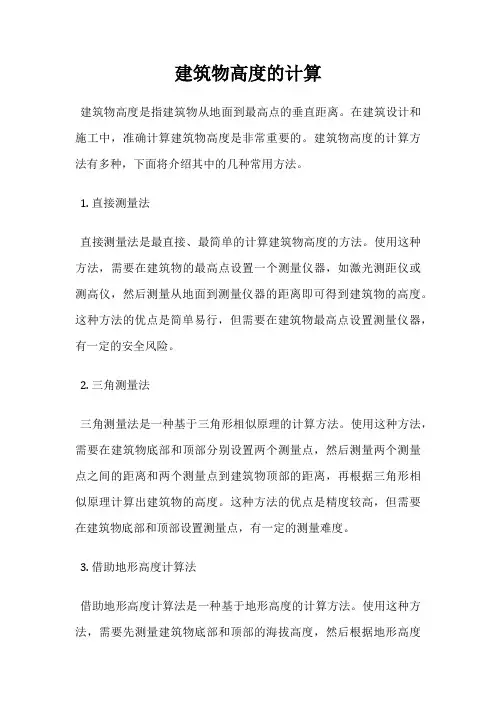 建筑物高度的计算

建筑物高度是指建筑物从地面到最高点的垂直距离。在建筑设计和施工中，准确计算建筑物高度是非常重要的。建筑物高度的计算方法有多种，下面将介绍其中的几种常用方法。

1. 直接测量法

直接测量法是最直接、最简单的计算建筑物高度的方法。使用这种方法，需要在建筑物的最高点设置一个测量仪器，如激光测距仪或测高仪，然后测量从地面到测量仪器的距离即可得到建筑物的高度。这种方法的优点是简单易行，但需要在建筑物最高点设置测量仪器，有一定的安全风险。

2. 三角测量法

三角测量法是一种基于三角形相似原理的计算方法。使用这种方法，需要在建筑物底部和顶部分别设置两个测量点，然后测量两个测量点之间的距离和两个测量点到建筑物顶部的距离，再根据三角形相似原理计算出建筑物的高度。这种方法的优点是精度较高，但需要在建筑物底部和顶部设置测量点，有一定的测量难度。

3. 借助地形高度计算法

借助地形高度计算法是一种基于地形高度的计算方法。使用这种方法，需要先测量建筑物底部和顶部的海拔高度，然后根据地形高度